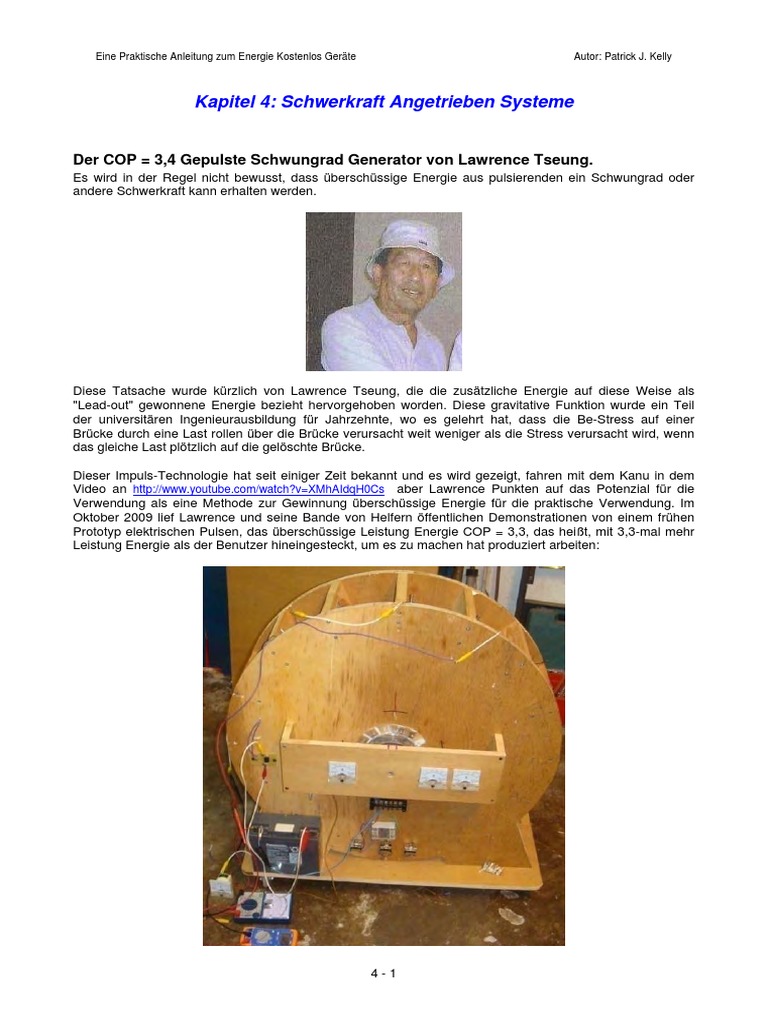 Eine Praktische Anleitung zum Energie Kostenlos Geräte

Autor: Patrick J. Kelly

Kapitel 4: Schwerkraft Angetrieben Systeme

Der COP = 3,4 Gepulste Schwungrad Generator von Lawrence Tseung.

Es wird in der Regel nicht bewusst, dass überschüssige Energie aus pulsierenden ein Schwungrad oder andere Schwerkraft kann erhalten werden.

Diese Tatsache wurde kürzlich von Lawrence Tseung, die die zusätzliche Energie auf diese Weise als "Lead-out" gewonnene Energie bezieht hervorgehoben worden. Diese gravitative Funktion wurde ein Teil der universitären Ingenieurausbildung für Jahrzehnte, wo es gelehrt hat, dass die Be-Stress auf einer Brücke durch eine Last rollen über die Brücke verursacht weit weniger als die Stress verursacht wird, wenn das gleiche Last plötzlich auf die gelöschte Brücke.

Dieser Impuls-Technologie hat seit einiger Zeit bekannt und es wird gezeigt, fahren mit dem Kanu in dem Video an http://www.youtube.com/watch?v=XMhAldqH0Cs aber Lawrence Punkten auf das Potenzial für die Verwendung als eine Methode zur Gewinnung überschüssige Energie für die praktische Verwendung. Im Oktober 2009 lief Lawrence und seine Bande von Helfern öffentlichen Demonstrationen von einem frühen Prototyp elektrischen Pulsen, das überschüssige Leistung Energie COP = 3,3, das heißt, mit 3,3-mal mehr Leistung Energie als der Benutzer hineingesteckt, um es zu machen hat produziert arbeiten:

4 - 1